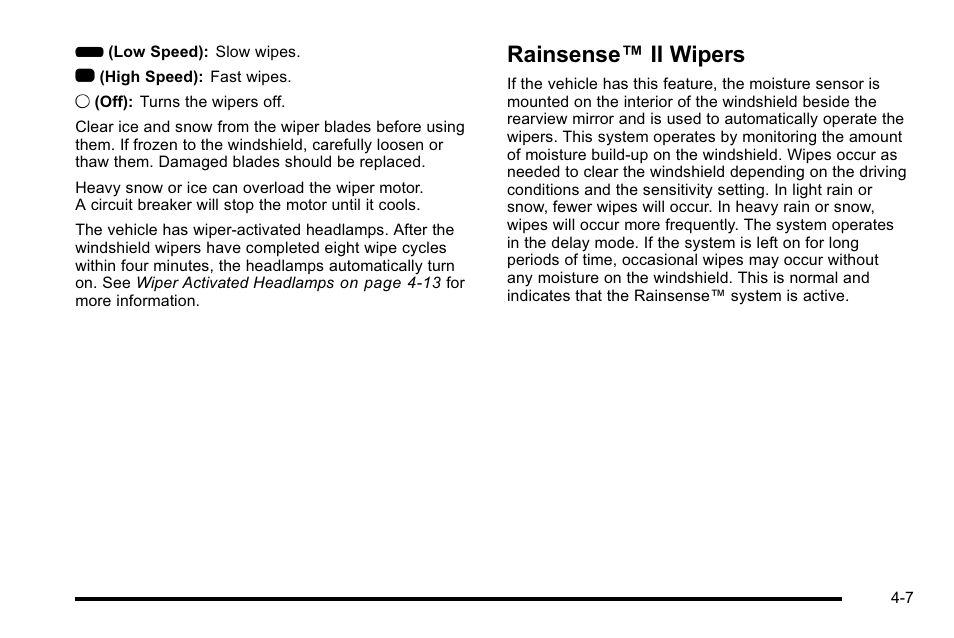 (Low Speed): Slow wipes.

(High Speed): Fast wipes.

(Off): Turns the wipers off.

Clear ice and snow from the wiper blades before using them. If frozen to the windshield, carefully loosen or thaw them. Damaged blades should be replaced.

Heavy snow or ice can overload the wiper motor. A circuit breaker will stop the motor until it cools.

The vehicle has wiper-activated headlamps. After the windshield wipers have completed eight wipe cycles within four minutes, the headlamps automatically turn on. See Wiper Activated Headlamps on page 4-13 for more information.

Rainsense™ II Wipers

If the vehicle has this feature, the moisture sensor is mounted on the interior of the windshield beside the rearview mirror and is used to automatically operate the wipers. This system operates by monitoring the amount of moisture build-up on the windshield. Wipes occur as needed to clear the windshield depending on the driving conditions and the sensitivity setting. In light rain or snow, fewer wipes will occur. In heavy rain or snow, wipes will occur more frequently. The system operates in the delay mode. If the system is left on for long periods of time, occasional wipes may occur without any moisture on the windshield. This is normal and indicates that the Rainsense™ system is active.

4-7